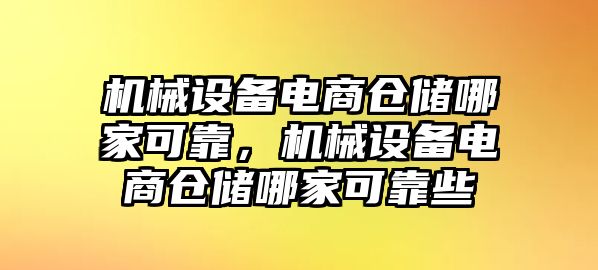 机械设备电商仓储哪家可靠，机械设备电商仓储哪家可靠些